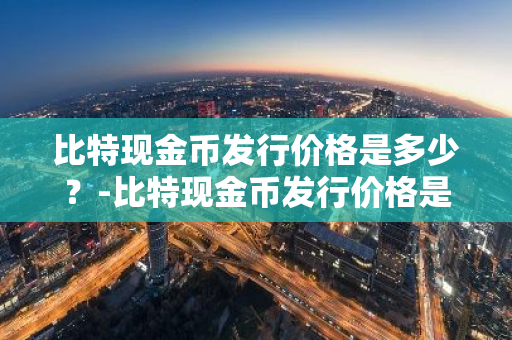 比特现金币发行价格是多少？-比特现金币发行价格是